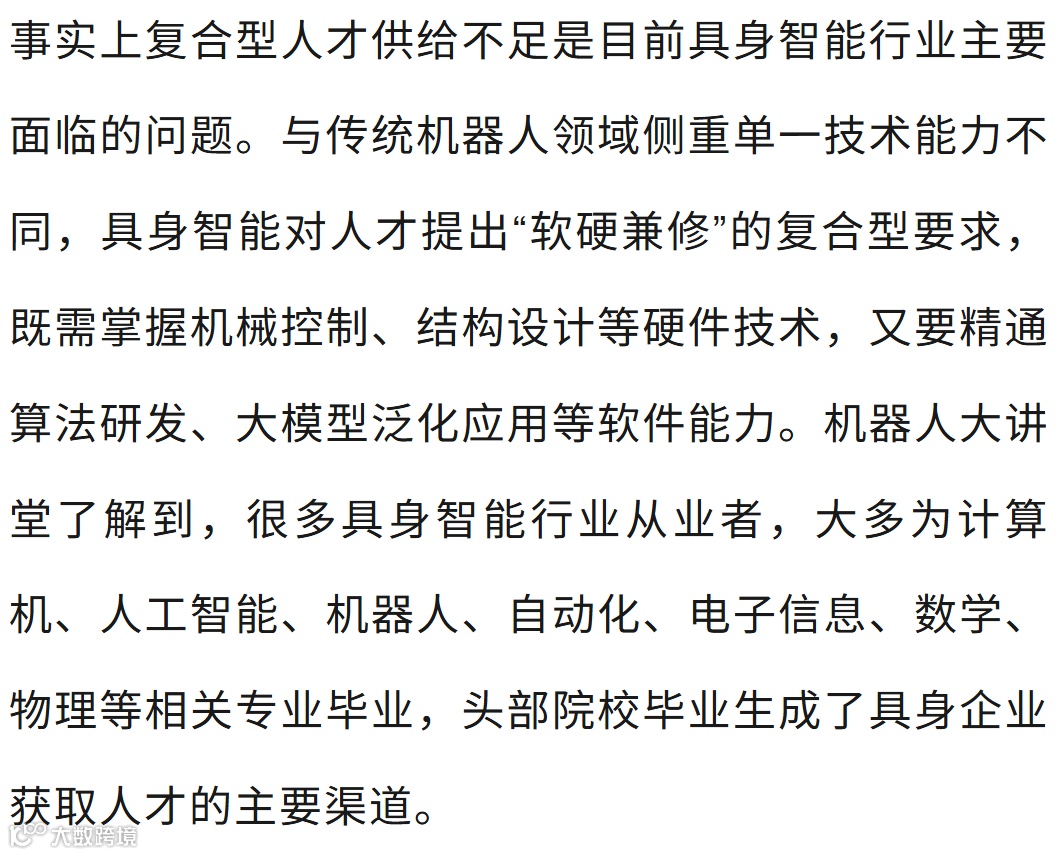 事实上复合型人才供给不足是目前具身智能行业主要面临的问题。与传统机器人领域侧重单一技术能力不同，具身智能对人才提出“软硬兼修”的复合型要求，既需掌握机械控制、结构设计等硬件技术，又要精通算法研发、大模型泛化应用等软件能力。机器人大讲堂了解到，很多具身智能行业从业者，大多为计算机、人工智能、机器人、自动化、电子信息、数学、物理等相关专业毕业，头部院校毕业生成了具身企业获取人才的主要渠道。

大数跨境